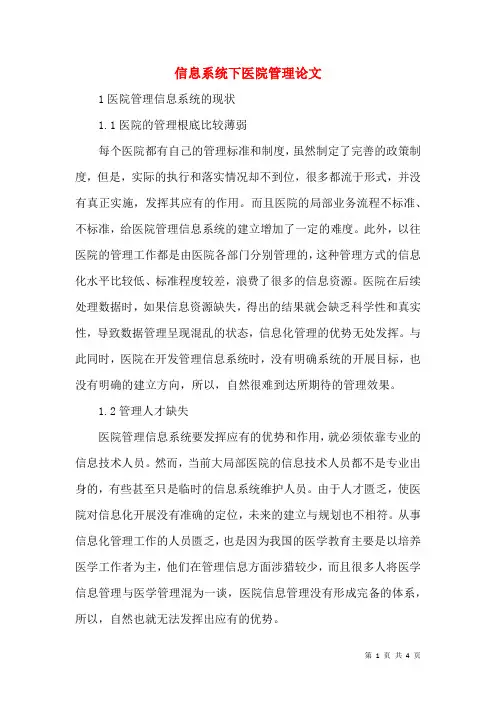 信息系统下医院管理论文

1 医院管理信息系统的现状

1.1 医院的管理根底比较薄弱

每个医院都有自己的管理标准和制度，虽然制定了完善的政策制度，但是，实际的执行和落实情况却不到位，很多都流于形式，并没有真正实施，发挥其应有的作用。而且医院的局部业务流程不标准、不标准，给医院管理信息系统的建立增加了一定的难度。此外，以往医院的管理工作都是由医院各部门分别管理的，这种管理方式的信息化水平比较低、标准程度较差，浪费了很多的信息资源。医院在后续处理数据时，如果信息资源缺失，得出的结果就会缺乏科学性和真实性，导致数据管理呈现混乱的状态，信息化管理的优势无处发挥。与此同时，医院在开发管理信息系统时，没有明确系统的开展目标，也没有明确的建立方向，所以，自然很难到达所期待的管理效果。

1.2 管理人才缺失

医院管理信息系统要发挥应有的优势和作用，就必须依靠专业的信息技术人员。然而，当前大局部医院的信息技术人员都不是专业出身的，有些甚至只是临时的信息系统维护人员。由于人才匮乏，使医院对信息化开展没有准确的定位，未来的建立与规划也不相符。从事信息化管理工作的人员匮乏，也是因为我国的医学教育主要是以培养医学工作者为主，他们在管理信息方面涉猎较少，而且很多人将医学信息管理与医学管理混为一谈，医院信息管理没有形成完备的体系，所以，自然也就无法发挥出应有的优势。

第 1 页 共 4 页